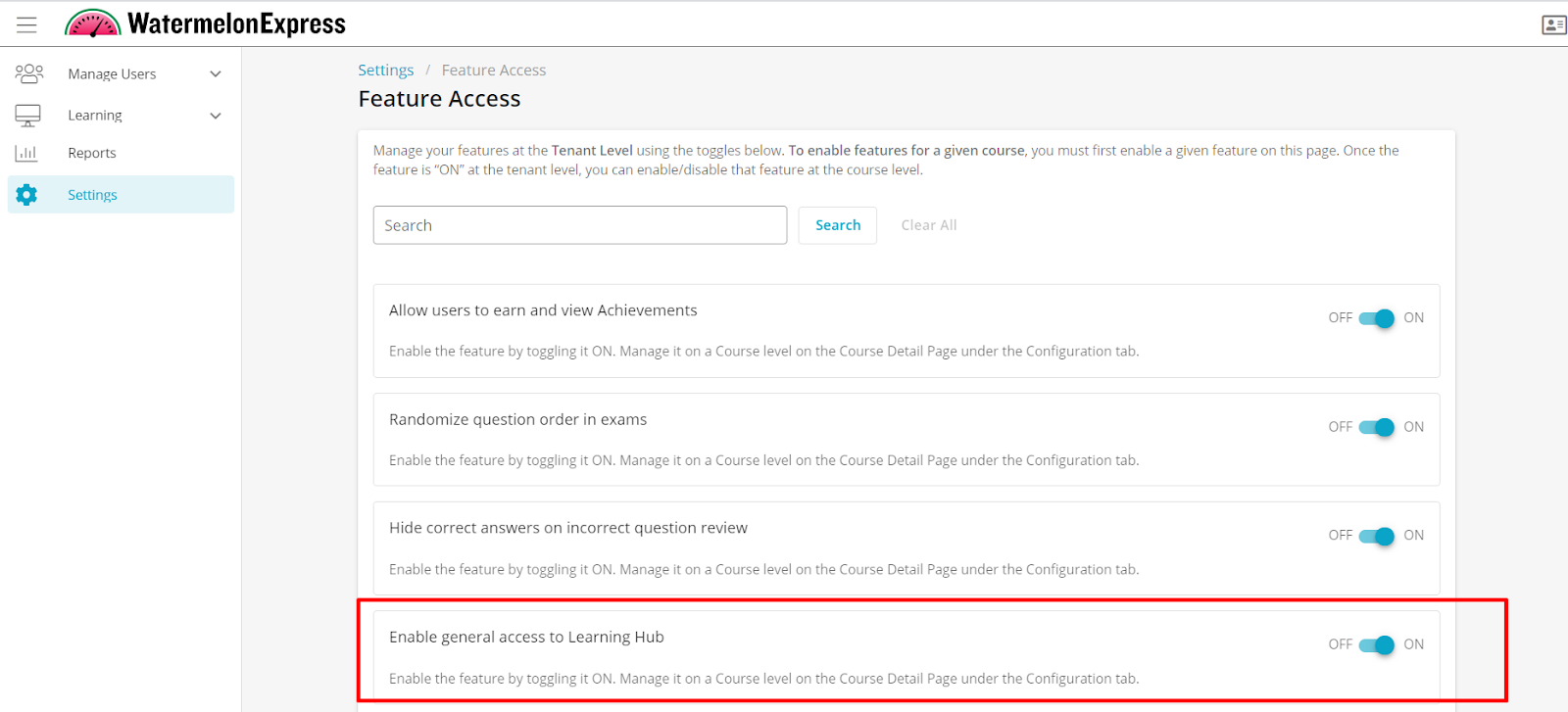 WatermelonExpress

Manage Users

Learning

Reports

Settings

Settings / Feature Access

Feature Access

Manage your features at the Tenant Level using the toggles below. To enable features for a given course, you must first enable a given feature on this page. Once the feature is "ON" at the tenant level, you can enable/disable that feature at the course level.

Search

Search

Clear All

Allow users to earn and view Achievements

OFF ON

Enable the feature by toggling it ON. Manage it on a Course level on the Course Detail Page under the Configuration tab.

Randomize question order in exams

OFF ON

Enable the feature by toggling it ON. Manage it on a Course level on the Course Detail Page under the Configuration tab.

Hide correct answers on incorrect question review

OFF ON

Enable the feature by toggling it ON. Manage it on a Course level on the Course Detail Page under the Configuration tab.

Enable general access to Learning Hub

OFF ON

Enable the feature by toggling it ON. Manage it on a Course level on the Course Detail Page under the Configuration tab.